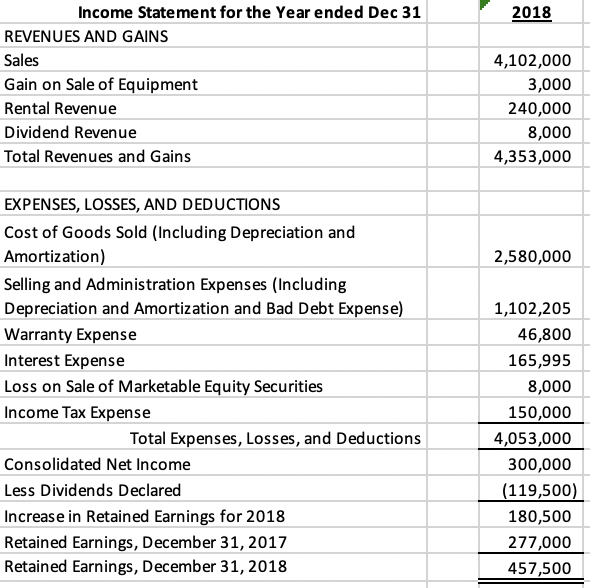 | Income Statement for the Year ended Dec 31 | 2018 |
|---|---|
| REVENUES AND GAINS | |
| Sales | 4,102,000 |
| Gain on Sale of Equipment | 3,000 |
| Rental Revenue | 240,000 |
| Dividend Revenue | 8,000 |
| Total Revenues and Gains | 4,353,000 |
| | |
| EXPENSES, LOSSES, AND DEDUCTIONS | |
| Cost of Goods Sold (Including Depreciation and Amortization) | 2,580,000 |
| Selling and Administration Expenses (Including Depreciation and Amortization and Bad Debt Expense) | 1,102,205 |
| Warranty Expense | 46,800 |
| Interest Expense | 165,995 |
| Loss on Sale of Marketable Equity Securities | 8,000 |
| Income Tax Expense | 150,000 |
| Total Expenses, Losses, and Deductions | 4,053,000 |
| Consolidated Net Income | 300,000 |
| Less Dividends Declared | (119,500) |
| Increase in Retained Earnings for 2018 | 180,500 |
| Retained Earnings, December 31, 2017 | 277,000 |
| Retained Earnings, December 31, 2018 | 457,500 |